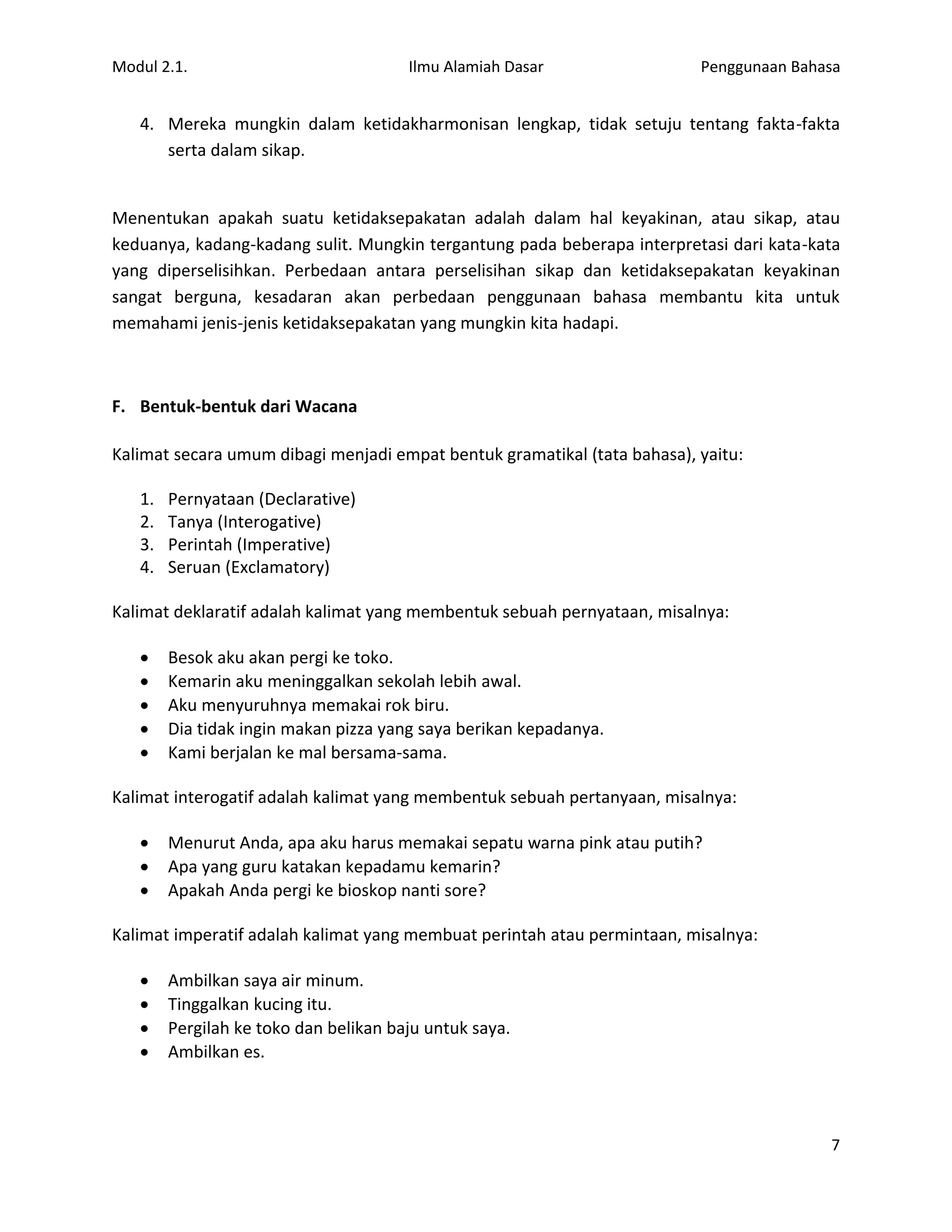 Modul 2.1. Ilmu Alamiah Dasar Penggunaan Bahasa

4. Mereka mungkin dalam ketidakharmonisan lengkap, tidak setuju tentang fakta-fakta serta dalam sikap.

Menentukan apakah suatu ketidaksepakatan adalah dalam hal keyakinan, atau sikap, atau keduanya, kadang-kadang sulit. Mungkin tergantung pada beberapa interpretasi dari kata-kata yang diperselisihkan. Perbedaan antara perselisihan sikap dan ketidaksepakatan keyakinan sangat berguna, kesadaran akan perbedaan penggunaan bahasa membantu kita untuk memahami jenis-jenis ketidaksepakatan yang mungkin kita hadapi.

F. Bentuk-bentuk dari Wacana

Kalimat secara umum dibagi menjadi empat bentuk gramatikal (tata bahasa), yaitu:

1. Pernyataan (Declarative)
2. Tanya (Interogative)
3. Perintah (Imperative)
4. Seruan (Exclamatory)

Kalimat deklaratif adalah kalimat yang membentuk sebuah pernyataan, misalnya:

• Besok aku akan pergi ke toko.
• Kemarin aku meninggalkan sekolah lebih awal.
• Aku menyuruhnya memakai rok biru.
• Dia tidak ingin makan pizza yang saya berikan kepadanya.
• Kami berjalan ke mal bersama-sama.

Kalimat interogatif adalah kalimat yang membentuk sebuah pertanyaan, misalnya:

• Menurut Anda, apa aku harus memakai sepatu warna pink atau putih?
• Apa yang guru katakan kepadamu kemarin?
• Apakah Anda pergi ke bioskop nanti sore?

Kalimat imperatif adalah kalimat yang membuat perintah atau permintaan, misalnya:

• Ambilkan saya air minum.
• Tinggalkan kucing itu.
• Pergilah ke toko dan belikan baju untuk saya.
• Ambilkan es.

7